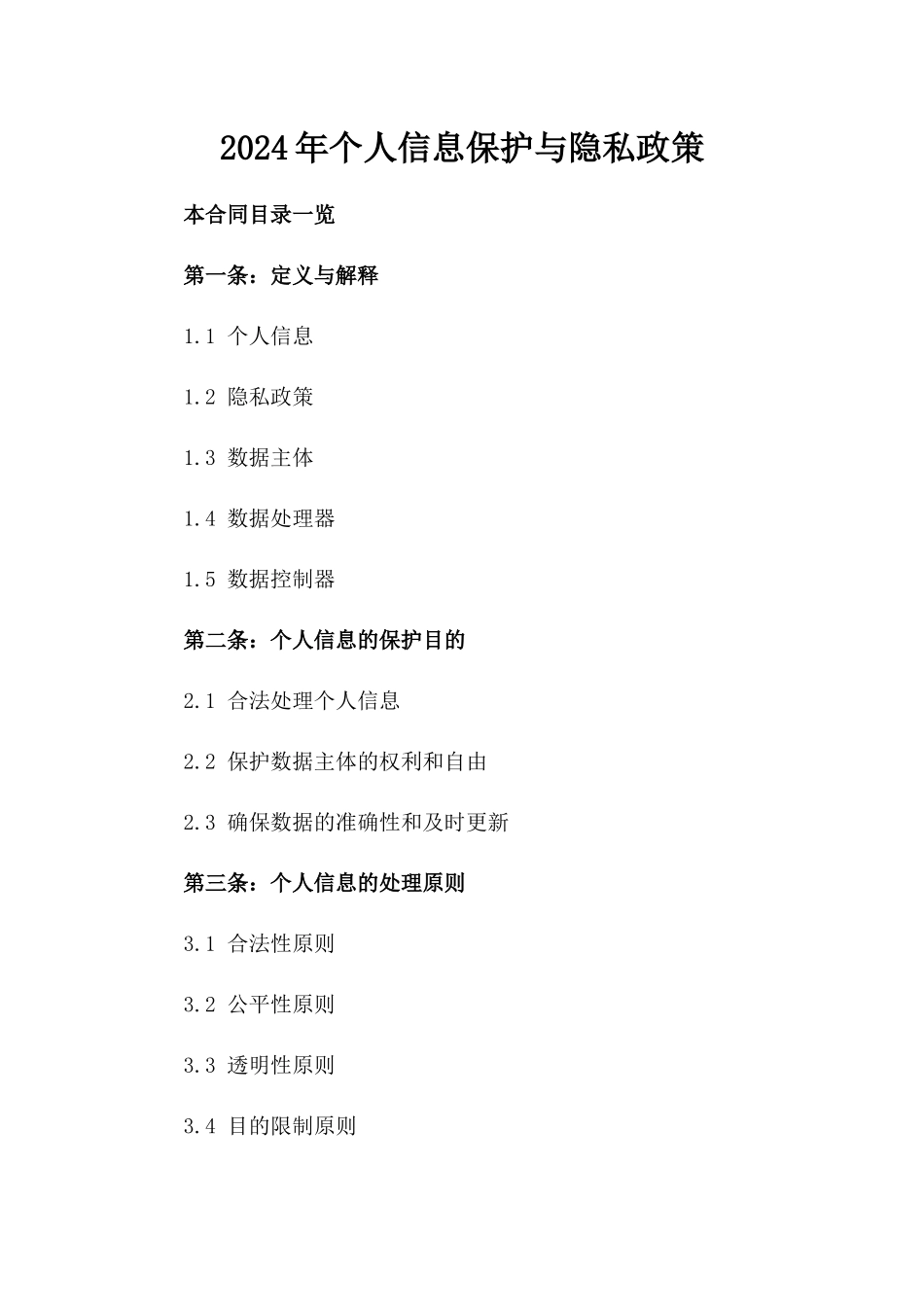 2024年个人信息保护与隐私政策

本合同目录一览

第一条：定义与解释

1.1 个人信息

1.2 隐私政策

1.3 数据主体

1.4 数据处理器

1.5 数据控制器

第二条：个人信息的保护目的

2.1 合法处理个人信息

2.2 保护数据主体的权利和自由

2.3 确保数据的准确性和及时更新

第三条：个人信息的处理原则

3.1 合法性原则

3.2 公平性原则

3.3 透明性原则

3.4 目的限制原则